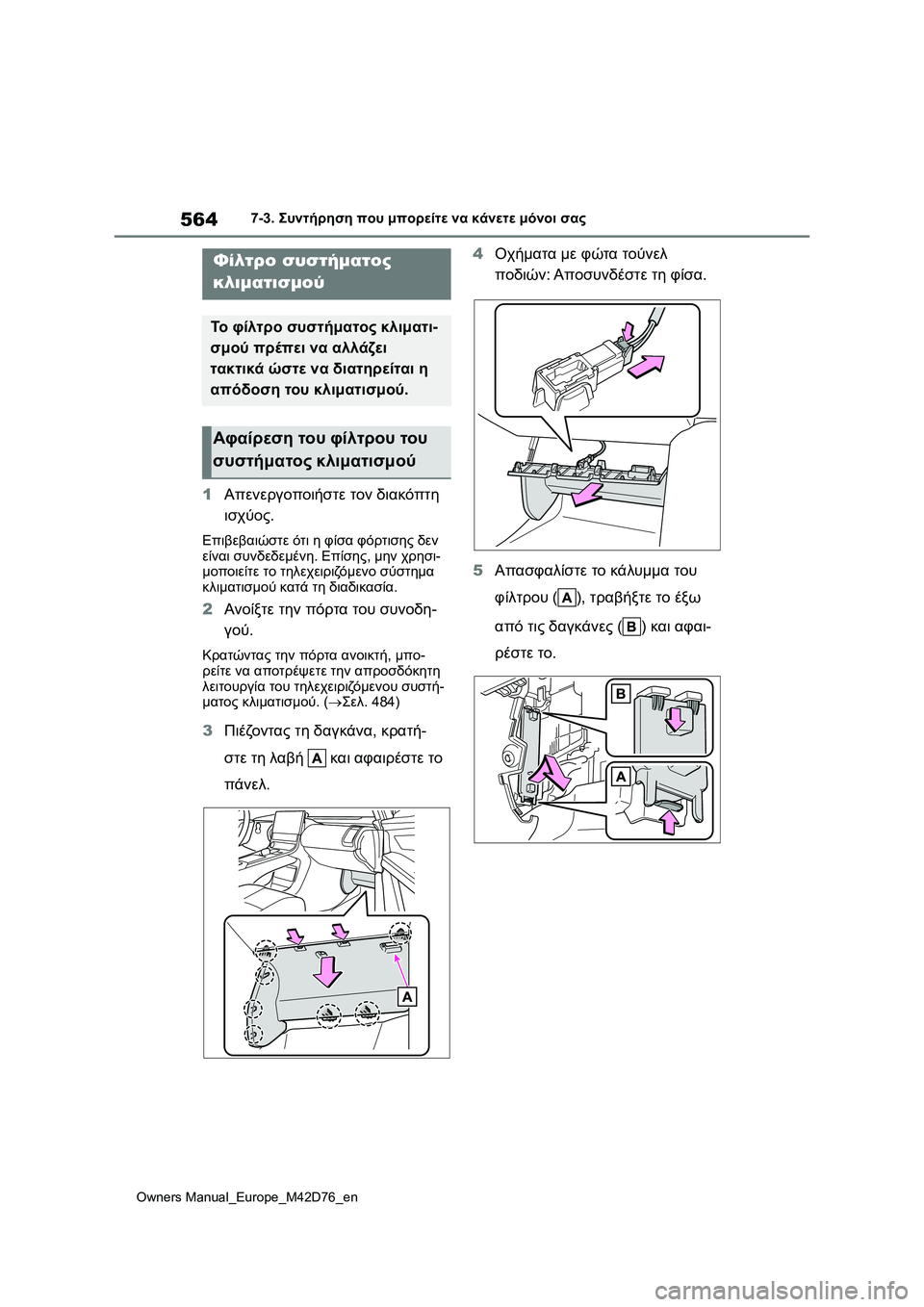 564 7-3. Συντήρηση που μπορείτε να κάνετε μόνοι σας

Φίλτρο συστήματος κλιματισμού

Το φίλτρο συστήματος κλιματισμού πρέπει να αλλάζει τακτικά ώστε να διατηρείται η απόδοση του κλιματισμού.

Αφαίρεση του φίλτρου του συστήματος κλιματισμού

1 Απενεργοποιήστε τον διακόπτη ισχύος.

Επιβεβαιώστε ότι η φίσα φόρτισης δεν είναι συνδεδεμένη. Επίσης, μην χρησιμοποιείτε το τηλεχειριζόμενο σύστημα κλιματισμού κατά τη διαδικασία.

2 Ανοίξτε την πόρτα του συνοδηγού.

Κρατώντας την πόρτα ανοικτή, μπορείτε να αποτρέψετε την απροσδόκητη λειτουργία του τηλεχειριζόμενου συστήματος κλιματισμού. (→Σελ. 484)

3 Πιέζοντας τη δαγκάνα, κρατήστε τη λαβή A και αφαιρέστε το πάνελ.

A

4 Οχήματα με φώτα τούνελ ποδιών: Αποσυνδέστε τη φίσα.

5 Απασφαλίστε το κάλυμμα του φίλτρου (A), τραβήξτε το έξω από τις δαγκάνες (B) και αφαιρέστε το.

B

A

Owners Manual_Europe_M42D76_en

carmanualsonline.info